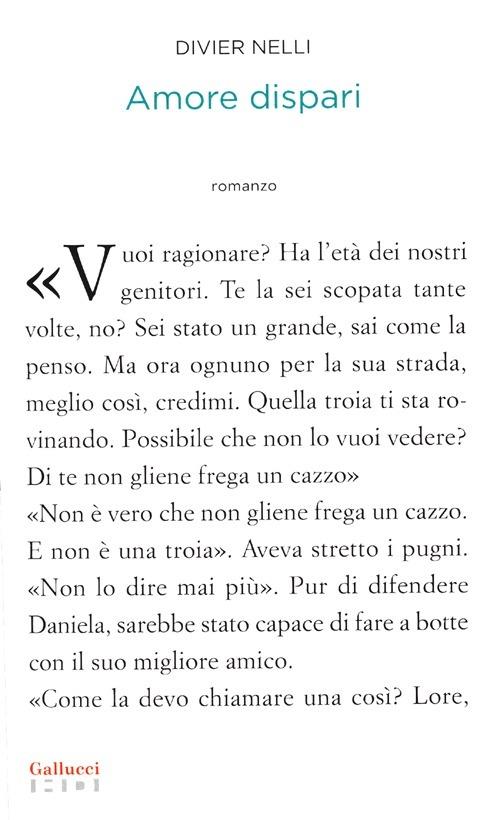 DIVIER NELLI

Amore dispari

romanzo

«Vuoi ragionare? Ha l'età dei nostri genitori. Te la sei scopata tante volte, no? Sei stato un grande, sai come la penso. Ma ora ognuno per la sua strada, meglio così, credimi. Quella troia ti sta rovinando. Possibile che non lo vuoi vedere? Di te non gliene frega un cazzo»
«Non è vero che non gliene frega un cazzo. E non è una troia». Aveva stretto i pugni. «Non lo dire mai più». Pur di difendere Daniela, sarebbe stato capace di fare a botte con il suo migliore amico.
«Come la devo chiamare una così? Lore,

Gallucci